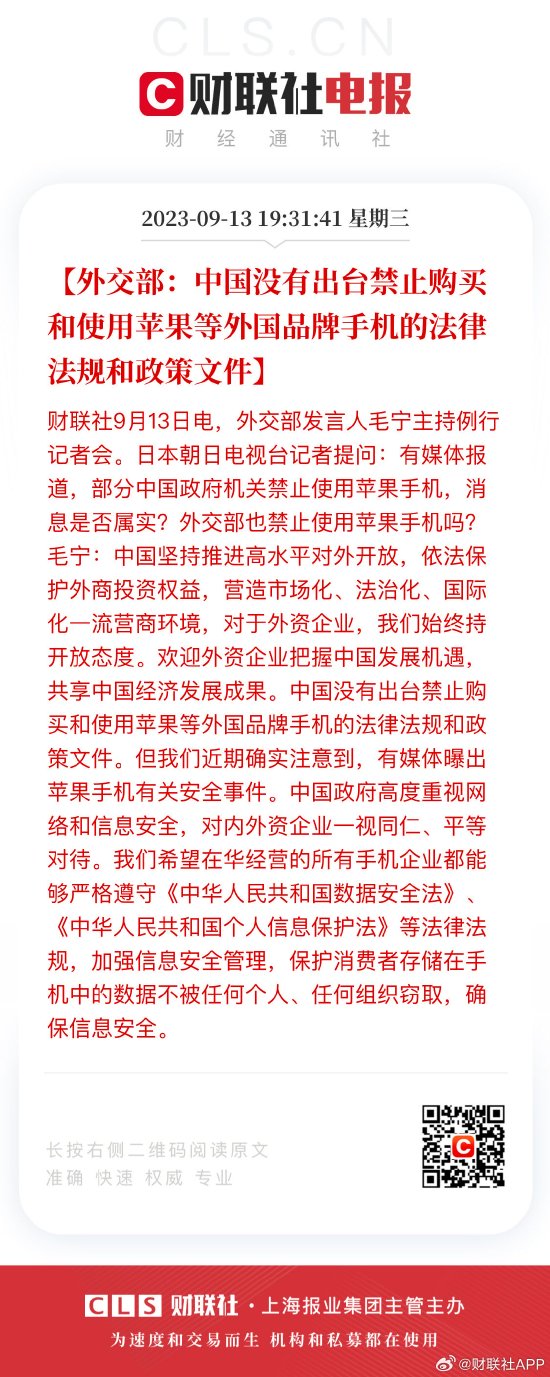 CLS.CN
财联社电报
财 经 通 讯 社

2023-09-13 19:31:41 星期三

【外交部：中国没有出台禁止购买和使用苹果等外国品牌手机的法律法规和政策文件】

财联社9月13日电，外交部发言人毛宁主持例行记者会。日本朝日电视台记者提问：有媒体报道，部分中国政府机关禁止使用苹果手机，消息是否属实？外交部也禁止使用苹果手机吗？毛宁：中国坚持推进高水平对外开放，依法保护外商投资权益，营造市场化、法治化、国际化一流营商环境，对于外资企业，我们始终持开放态度。欢迎外资企业把握中国发展机遇，共享中国经济发展成果。中国没有出台禁止购买和使用苹果等外国品牌手机的法律法规和政策文件。但我们近期确实注意到，有媒体曝出苹果手机有关安全事件。中国政府高度重视网络和信息安全，对内外资企业一视同仁、平等对待。我们希望在华经营的所有手机企业都能够严格遵守《中华人民共和国数据安全法》、《中华人民共和国个人信息保护法》等法律法规，加强信息安全管理，保护消费者存储在手机中的数据不被任何个人、任何组织窃取，确保信息安全。

长按右侧二维码阅读原文
准确 快速 权威 专业

CLS 财联社 · 上海报业集团主管主办
为速度和交易而生 机构和私募都在使用
@财联社APP